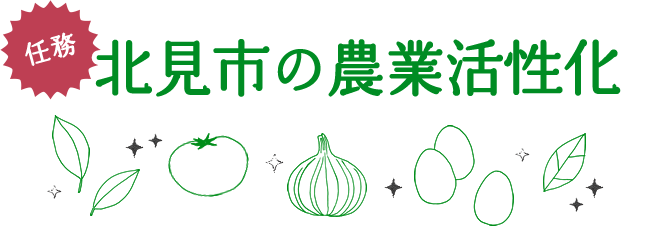 任務
北見市の農業活性化